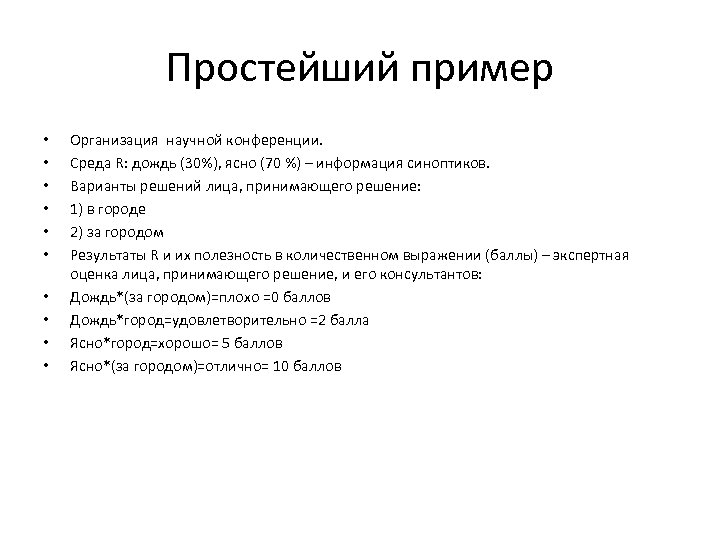 Простейший пример

• Организация научной конференции.
• Среда R: дождь (30%), ясно (70 %) – информация синоптиков.
• Варианты решений лица, принимающего решение:
• 1) в городе
• 2) за городом
• Результаты R и их полезность в количественном выражении (баллы) – экспертная оценка лица, принимающего решение, и его консультантов:
• Дождь*(за городом)=плохо =0 баллов
• Дождь*город=удовлетворительно =2 балла
• Ясно*город=хорошо= 5 баллов
• Ясно*(за городом)=отлично= 10 баллов